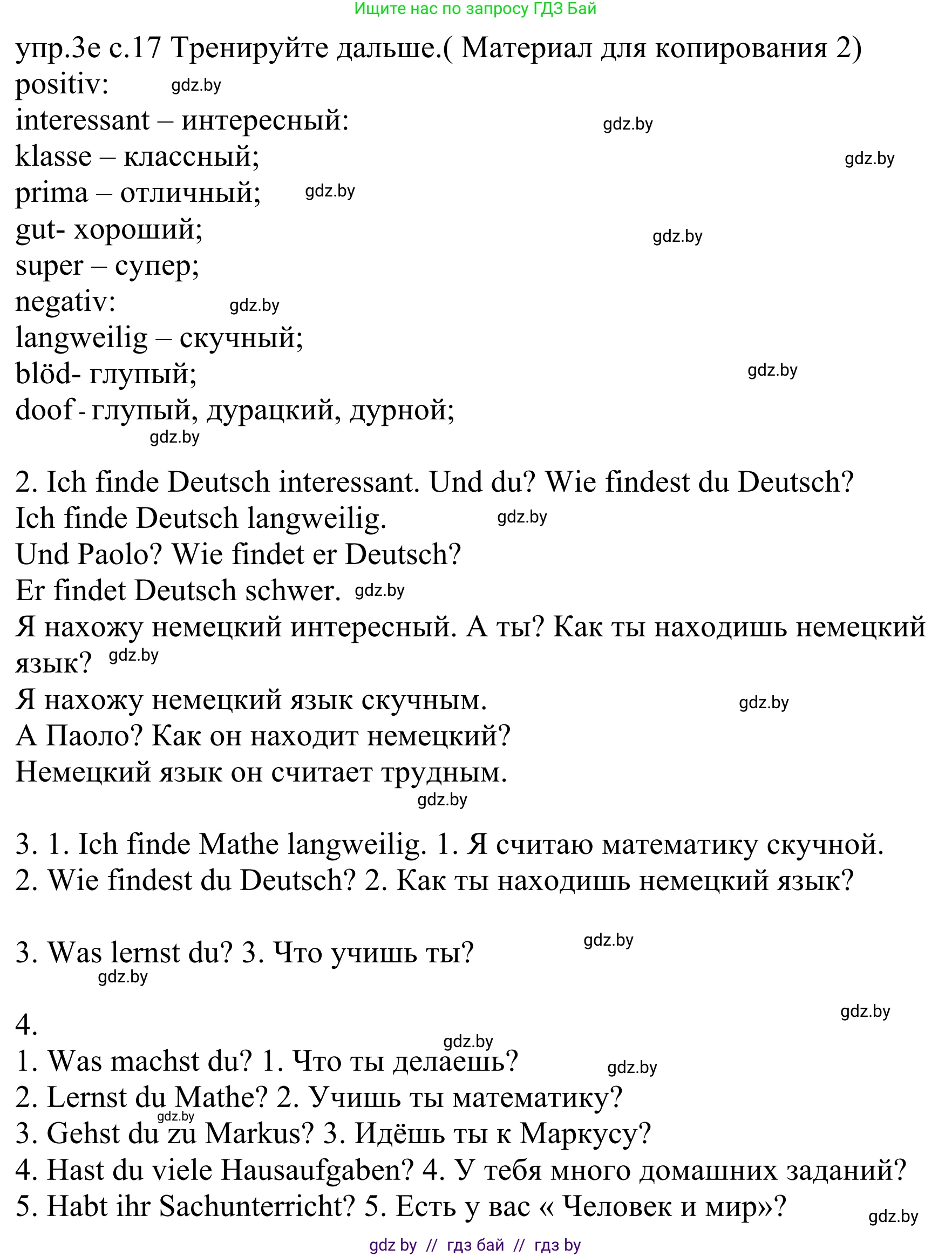 Ищите нас по запросу ГДЗ Бай

упр.3е с.17 Тренируйте дальше.( Материал для копирования 2)
positiv: gdz.by
interessant – интересный: gdz.by
klasse – классный; gdz.by
prima – отличный; gdz.by
gut- хороший; gdz.by
super – супер;
negativ: gdz.by
langweilig – скучный;
blöd- глупый; gdz.by
doof - глупый, дурацкий, дурной;
gdz.by

2. Ich finde Deutsch interessant. Und du? Wie findest du Deutsch?
Ich finde Deutsch langweilig. gdz.by
Und Paolo? Wie findet er Deutsch?
Er findet Deutsch schwer. gdz.by
Я нахожу немецкий интересный. А ты? Как ты находишь немецкий язык? gdz.by
Я нахожу немецкий язык скучным. gdz.by
А Паоло? Как он находит немецкий?
Немецкий язык он считает трудным.
gdz.by

3. 1. Ich finde Mathe langweilig. 1. Я считаю математику скучной.
2. Wie findest du Deutsch? 2. Как ты находишь немецкий язык?

3. Was lernst du? 3. Что учишь ты? gdz.by
gdz.by

4. gdz.by
gdz.by
1. Was machst du? 1. Что ты делаешь? gdz.by
2. Lernst du Mathe? 2. Учишь ты математику?
gdz.by
3. Gehst du zu Markus? 3. Идёшь ты к Маркусу?
4. Hast du viele Hausaufgaben? 4. У тебя много домашних заданий?
5. Habt ihr Sachunterricht? 5. Есть у вас « Человек и мир»? gdz.by

gdz by // гдз бай // гдз by